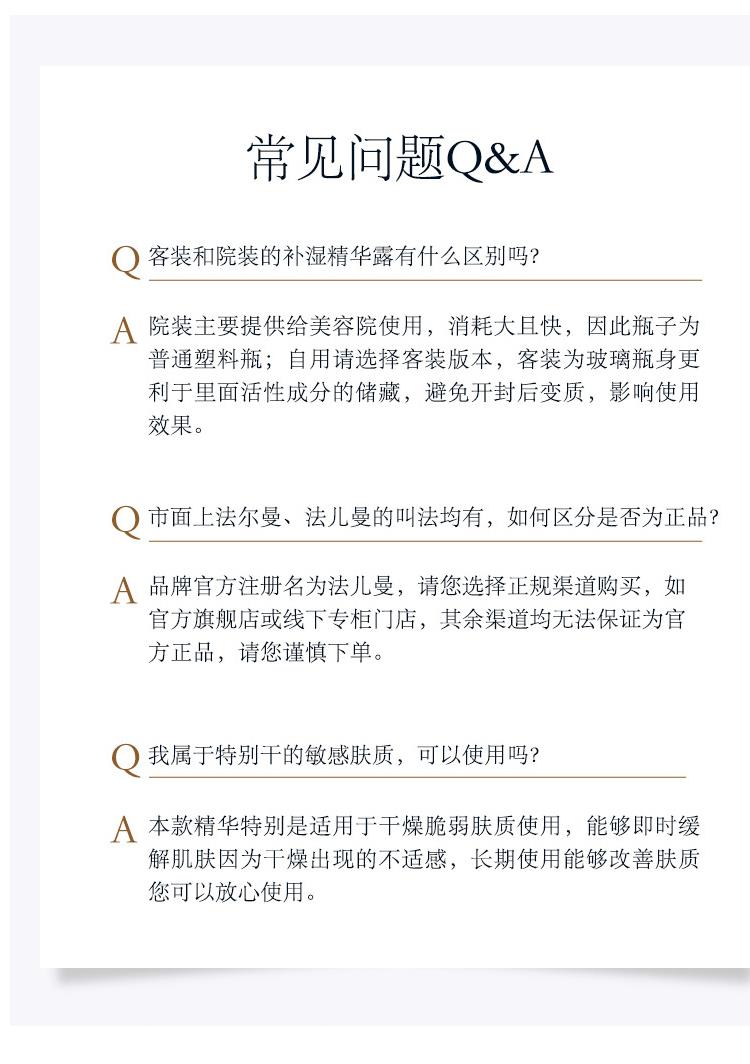 常见问题Q&A

Q 客装和院装的补湿精华露有什么区别吗?

A 院装主要提供给美容院使用，消耗大且快，因此瓶子为普通塑料瓶；自用请选择客装版本，客装为玻璃瓶身更利于里面活性成分的储藏，避免开封后变质，影响使用效果。

Q 市面上法尔曼、法儿曼的叫法均有，如何区分是否为正品?

A 品牌官方注册名为法儿曼，请您选择正规渠道购买，如官方旗舰店或线下专柜门店，其余渠道均无法保证为官方正品，请您谨慎下单。

Q 我属于特别干的敏感肤质，可以使用吗?

A 本款精华特别是适用于干燥脆弱肤质使用，能够即时缓解肌肤因为干燥出现的不适感，长期使用能够改善肤质您可以放心使用。